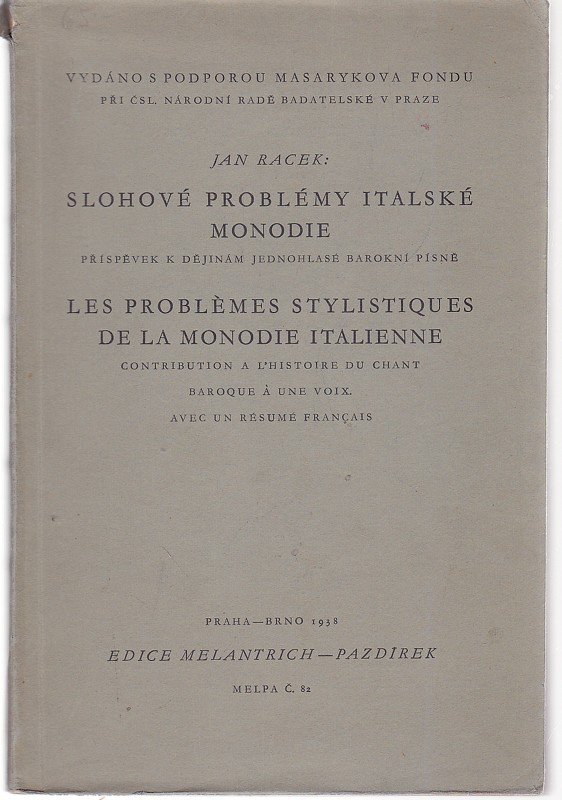 VYDÁNO S PODPOROU MASARYKOVA FONDU
PŘI ČSL. NÁRODNÍ RADĚ BADATELSKÉ V PRAZE

JAN RACEK:

SLOHOVÉ PROBLÉMY ITALSKÉ MONODIE

PŘÍSPĚVEK K DĚJINÁM JEDNOHLASÉ BAROKNÍ PÍSNĚ

LES PROBLÈMES STYLISTIQUES DE LA MONODIE ITALIENNE

CONTRIBUTION A L'HISTOIRE DU CHANT BAROQUE À UNE VOIX.

AVEC UN RÉSUMÉ FRANÇAIS

PRAHA—BRNO 1938

EDICE MELANTRICH—PAZDÍREK

MELPA Č. 82